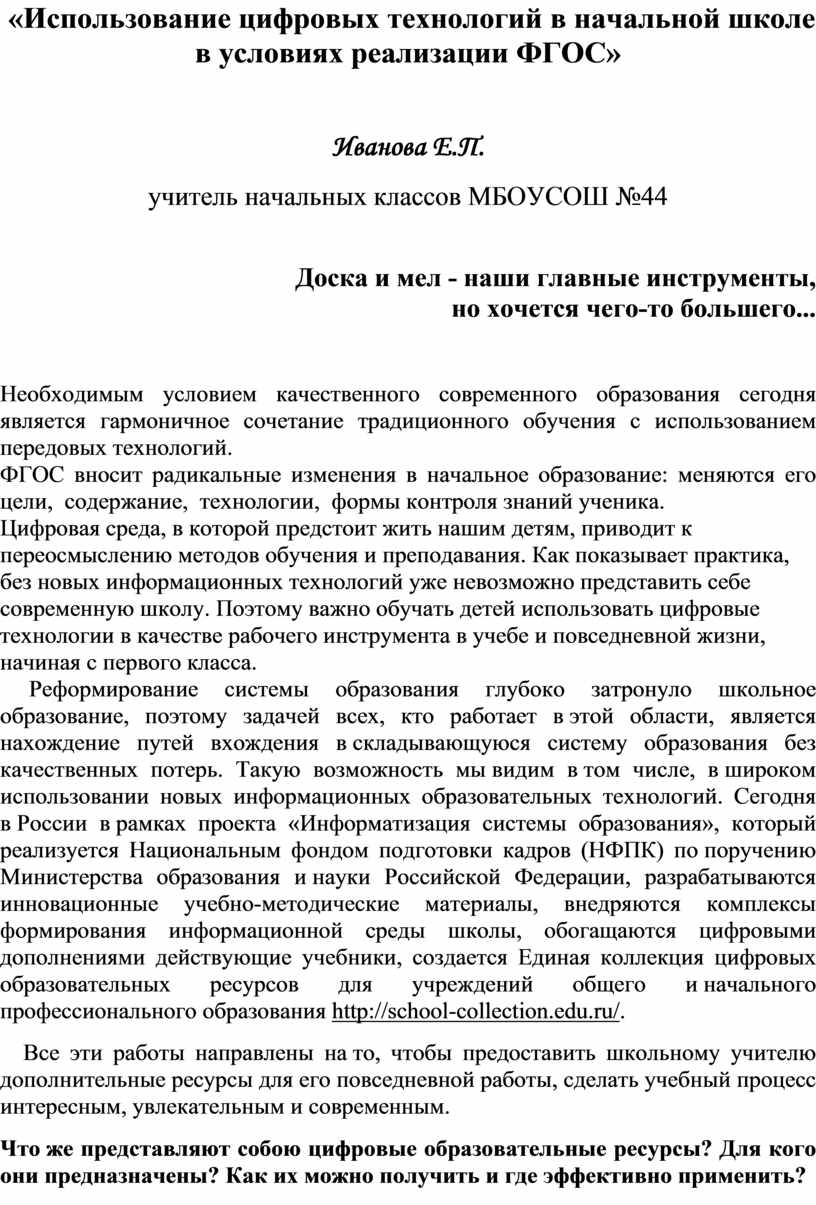 «Использование цифровых технологий в начальной школе в условиях реализации ФГОС»

Иванова Е.П.

учитель начальных классов МБОУСОШ №44

Доска и мел - наши главные инструменты, но хочется чего-то большего...

Необходимым условием качественного современного образования сегодня является гармоничное сочетание традиционного обучения с использованием передовых технологий.
ФГОС вносит радикальные изменения в начальное образование: меняются его цели, содержание, технологии, формы контроля знаний ученика.
Цифровая среда, в которой предстоит жить нашим детям, приводит к переосмыслению методов обучения и преподавания. Как показывает практика, без новых информационных технологий уже невозможно представить себе современную школу. Поэтому важно обучать детей использовать цифровые технологии в качестве рабочего инструмента в учебе и повседневной жизни, начиная с первого класса.
Реформирование системы образования глубоко затронуло школьное образование, поэтому задачей всех, кто работает в этой области, является нахождение путей вхождения в складывающуюся систему образования без качественных потерь. Такую возможность мы видим в том числе, в широком использовании новых информационных образовательных технологий. Сегодня в России в рамках проекта «Информатизация системы образования», который реализуется Национальным фондом подготовки кадров (НФПК) по поручению Министерства образования и науки Российской Федерации, разрабатываются инновационные учебно-методические материалы, внедряются комплексы формирования информационной среды школы, обогащаются цифровыми дополнениями действующие учебники, создается Единая коллекция цифровых образовательных ресурсов для учреждений общего и начального профессионального образования http://school-collection.edu.ru/.

Все эти работы направлены на то, чтобы предоставить школьному учителю дополнительные ресурсы для его повседневной работы, сделать учебный процесс интересным, увлекательным и современным.

Что же представляют собою цифровые образовательные ресурсы? Для кого они предназначены? Как их можно получить и где эффективно применить?